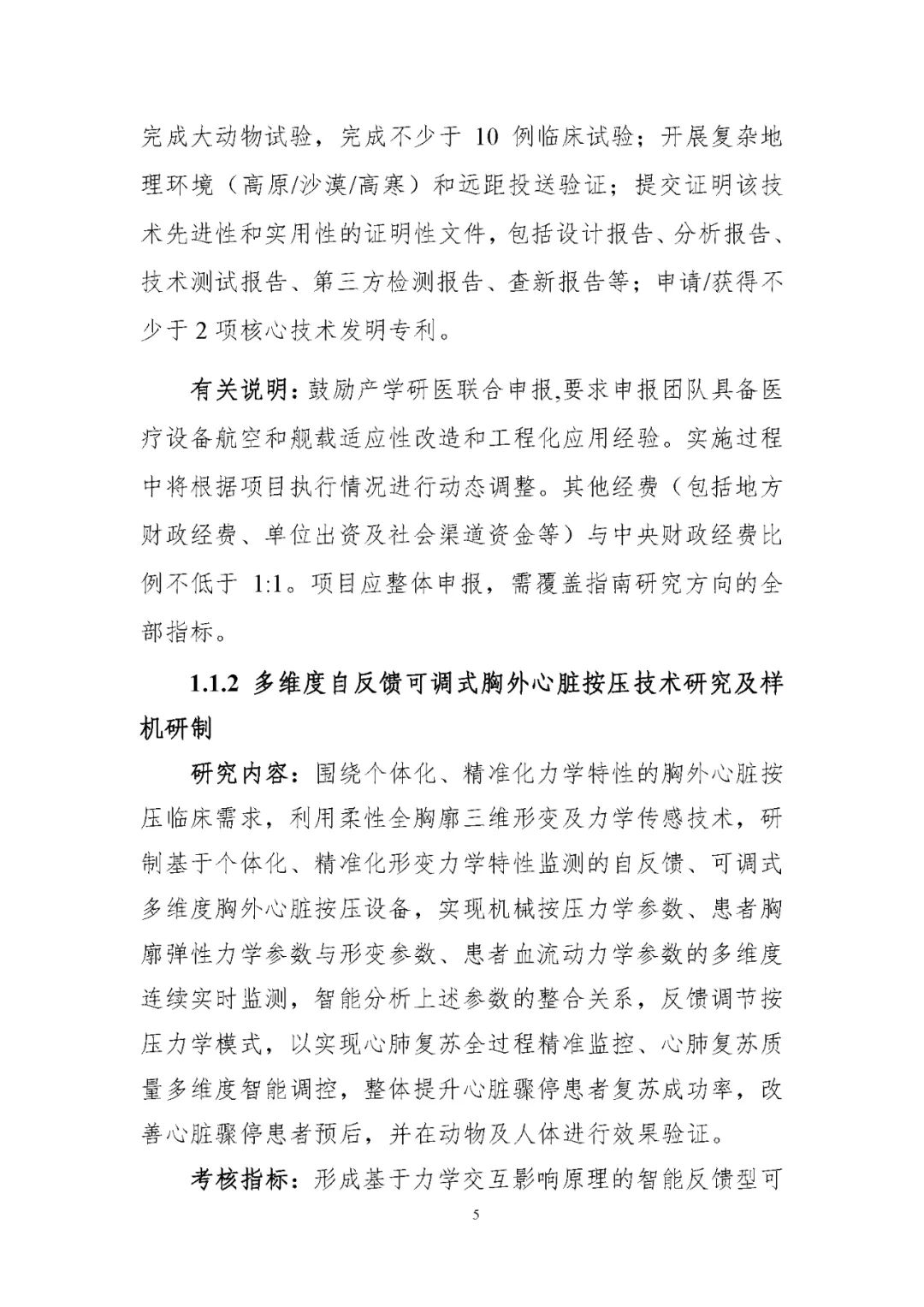 完成大动物试验，完成不少于 10 例临床试验；开展复杂地理环境（高原/沙漠/高寒）和远距投送验证；提交证明该技术先进性和实用性的证明性文件，包括设计报告、分析报告、技术测试报告、第三方检测报告、查新报告等；申请/获得不少于 2 项核心技术发明专利。

有关说明：鼓励产学研医联合申报,要求申报团队具备医疗设备航空和舰载适应性改造和工程化应用经验。实施过程中将根据项目执行情况进行动态调整。其他经费（包括地方财政经费、单位出资及社会渠道资金等）与中央财政经费比例不低于 1:1。项目应整体申报，需覆盖指南研究方向的全部指标。

1.1.2 多维度自反馈可调式胸外心脏按压技术研究及样机研制

研究内容：围绕个体化、精准化力学特性的胸外心脏按压临床需求，利用柔性全胸廓三维形变及力学传感技术，研制基于个体化、精准化形变力学特性监测的自反馈、可调式多维度胸外心脏按压设备，实现机械按压力学参数、患者胸廓弹性力学参数与形变参数、患者血流动力学参数的多维度连续实时监测，智能分析上述参数的整合关系，反馈调节按压力学模式，以实现心肺复苏全过程精准监控、心肺复苏质量多维度智能调控，整体提升心脏骤停患者复苏成功率，改善心脏骤停患者预后，并在动物及人体进行效果验证。

考核指标：形成基于力学交互影响原理的智能反馈型可

5